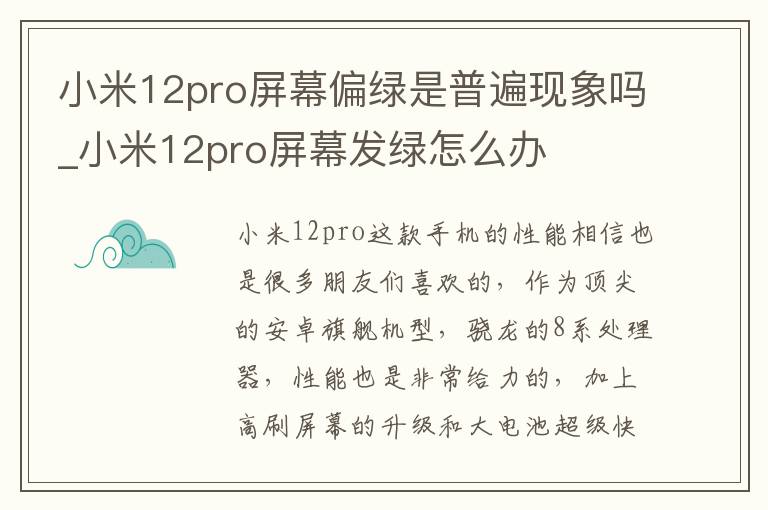 小米12pro屏幕偏绿是普遍现象吗_小米12pro屏幕发绿怎么办

小米12pro这款手机的性能相信也是很多朋友们喜欢的，作为顶尖的安卓旗舰机型，骁龙的8系处理器，性能也是非常给力的，加上高刷屏幕的升级和大电池超级快